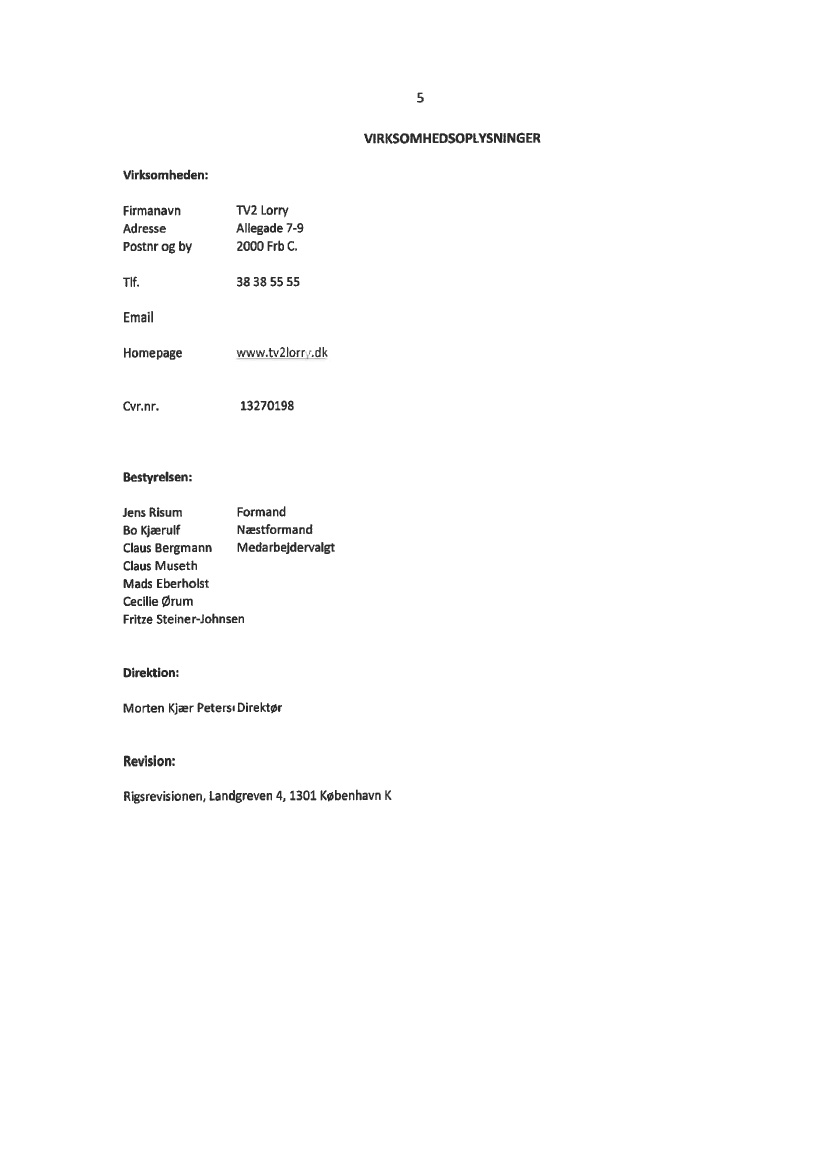 5

VIRKSOMHEDSOPLYSNINGER

Virksomheden:

Firmanavn TV2 Lorry
Adresse Allegade 7-9
Postnr og by 2000 Frb C.

Tlf. 38 38 55 55

Email

Homepage www.tv2lorry.dk

Cvr.nr. 13270198

Bestyrelsen:

Jens Risum Formand
Bo Kjærulf Næstformand
Claus Bergmann Medarbejdervalgt
Claus Museth
Mads Eberholst
Cecilie Ørum
Fritze Steiner-Johnsen

Direktion:

Morten Kjær Peters Direktør

Revision:

Rigsrevisionen, Landgreven 4, 1301 København K